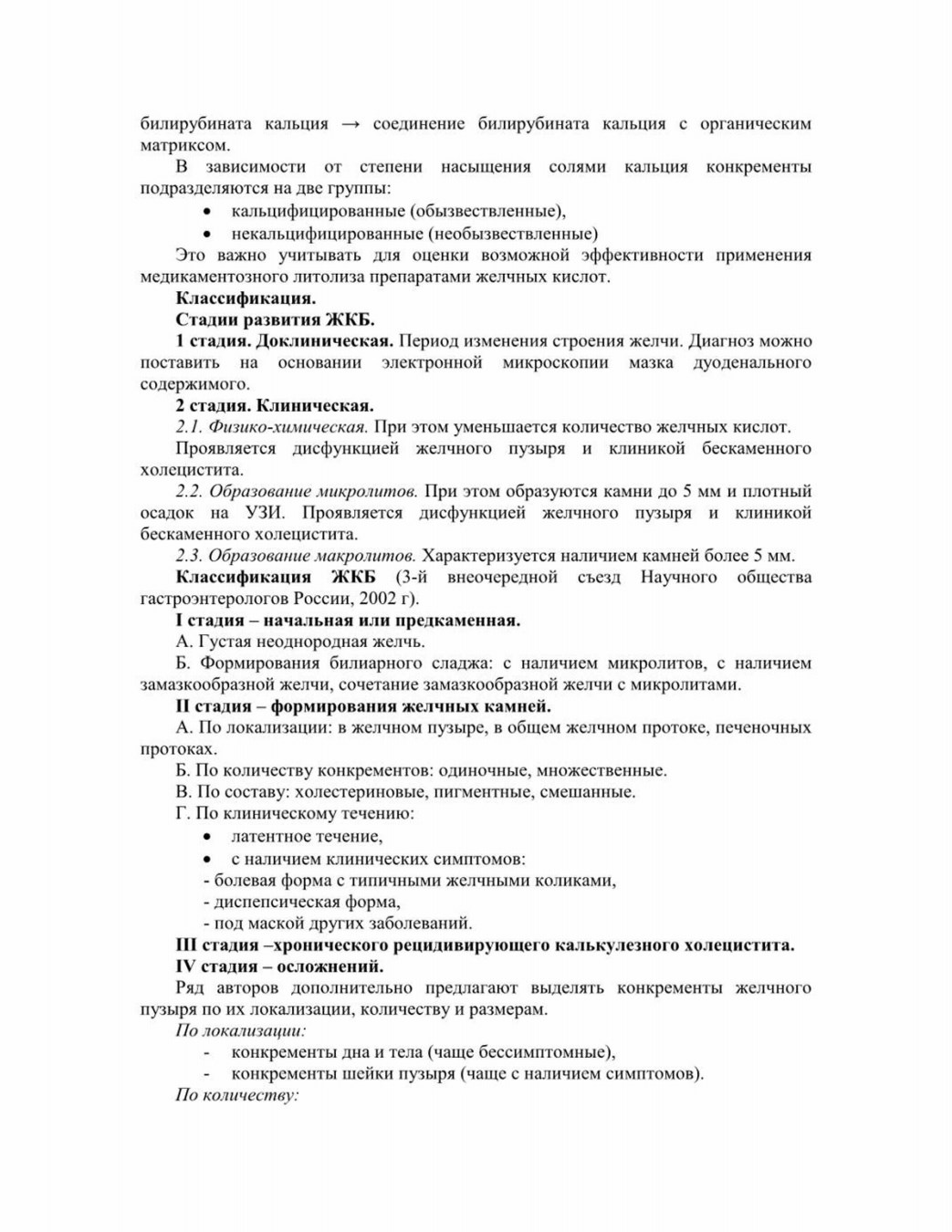 билирубината кальция → соединение билирубината кальция с органическим матриксом.

В зависимости от степени насыщения солями кальция конкременты подразделяются на две группы:

• кальцифицированные (обызвествленные),
• некальцифицированные (необызвествленные)

Это важно учитывать для оценки возможной эффективности применения медикаментозного литолиза препаратами желчных кислот.

Классификация.

Стадии развития ЖКБ.

1 стадия. Доклиническая. Период изменения строения желчи. Диагноз можно поставить на основании электронной микроскопии мазка дуоденального содержимого.

2 стадия. Клиническая.

2.1. Физико-химическая. При этом уменьшается количество желчных кислот.

Проявляется дисфункцией желчного пузыря и клиникой бескаменного холецистита.

2.2. Образование микролитов. При этом образуются камни до 5 мм и плотный осадок на УЗИ. Проявляется дисфункцией желчного пузыря и клиникой бескаменного холецистита.

2.3. Образование макролитов. Характеризуется наличием камней более 5 мм.

Классификация ЖКБ (3-й внеочередной съезд Научного общества гастроэнтерологов России, 2002 г).

I стадия – начальная или предкаменная.

А. Густая неоднородная желчь.

Б. Формирования билиарного сладжа: с наличием микролитов, с наличием замазкообразной желчи, сочетание замазкообразной желчи с микролитами.

II стадия – формирования желчных камней.

А. По локализации: в желчном пузыре, в общем желчном протоке, печеночных протоках.

Б. По количеству конкрементов: одиночные, множественные.

В. По составу: холестериновые, пигментные, смешанные.

Г. По клиническому течению:

• латентное течение,
• с наличием клинических симптомов:

- болевая форма с типичными желчными коликами,
- диспепсическая форма,
- под маской других заболеваний.

III стадия –хронического рецидивирующего калькулезного холецистита.

IV стадия – осложнений.

Ряд авторов дополнительно предлагают выделять конкременты желчного пузыря по их локализации, количеству и размерам.

По локализации:

- конкременты дна и тела (чаще бессимптомные),
- конкременты шейки пузыря (чаще с наличием симптомов).

По количеству: